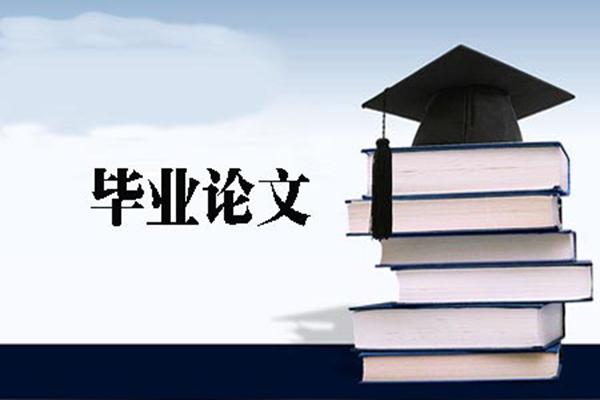 毕业论文